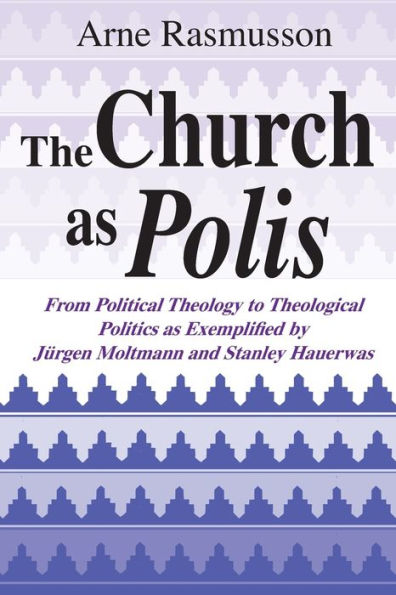 Arne Rasmusson

The Church as Polis

From Political Theology to Theological Politics as Exemplified by Jürgen Moltmann and Stanley Hauerwas